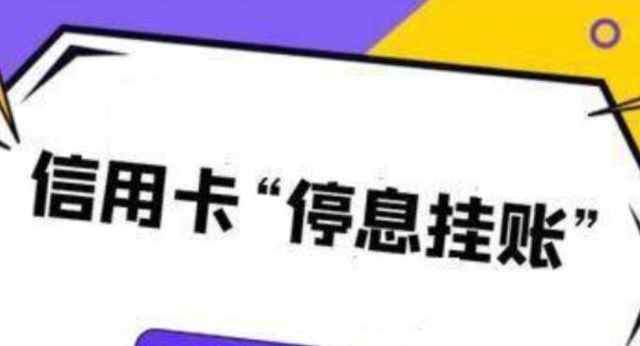 信用卡“停息挂账”